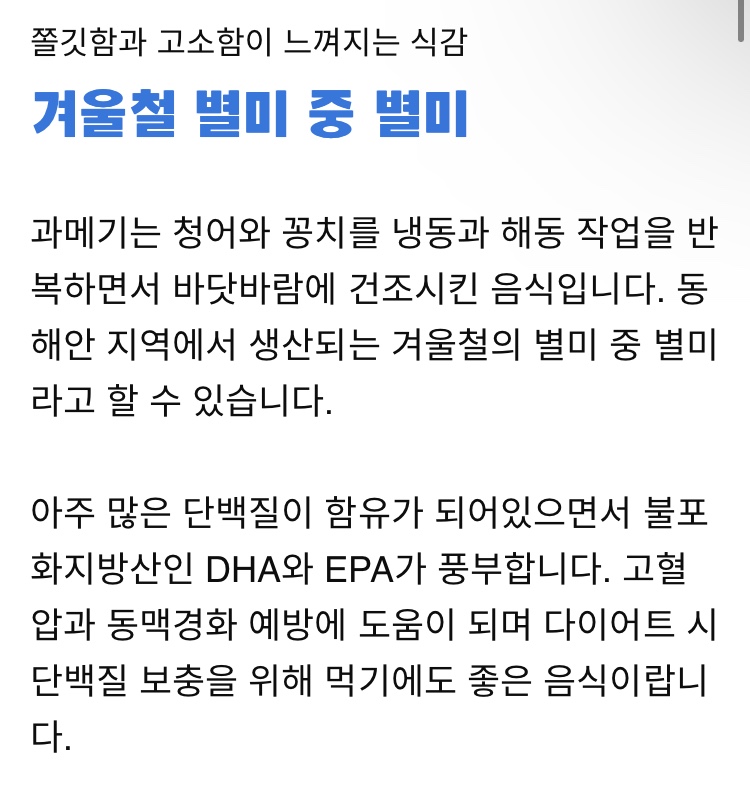 쫄깃함과 고소함이 느껴지는 식감

겨울철 별미 중 별미

과메기는 청어와 꽁치를 냉동과 해동 작업을 반복하면서 바닷바람에 건조시킨 음식입니다. 동해안 지역에서 생산되는 겨울철의 별미 중 별미라고 할 수 있습니다.

아주 많은 단백질이 함유가 되어있으면서 불포화지방산인 DHA와 EPA가 풍부합니다. 고혈압과 동맥경화 예방에 도움이 되며 다이어트 시 단백질 보충을 위해 먹기에도 좋은 음식이랍니다.